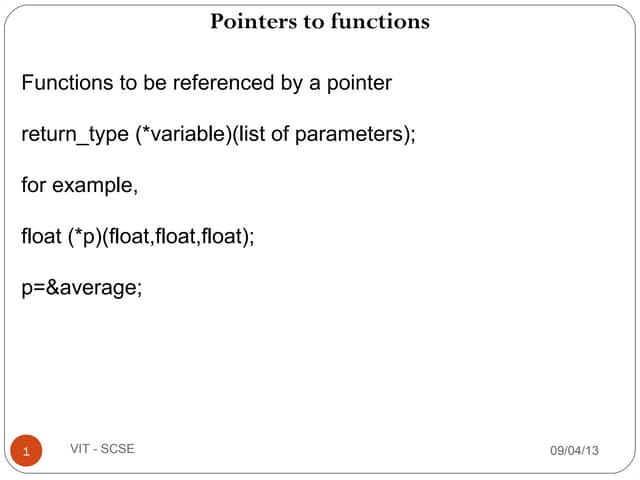 Pointers to functions

Functions to be referenced by a pointer

return_type (*variable)(list of parameters);

for example,

float (*p)(float,float,float);

p=&average;

1

VIT - SCSE

09/04/13